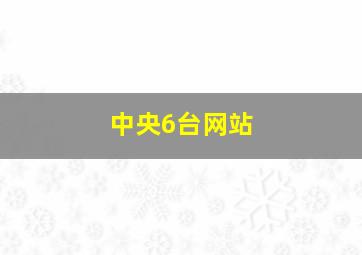 中央6台网站